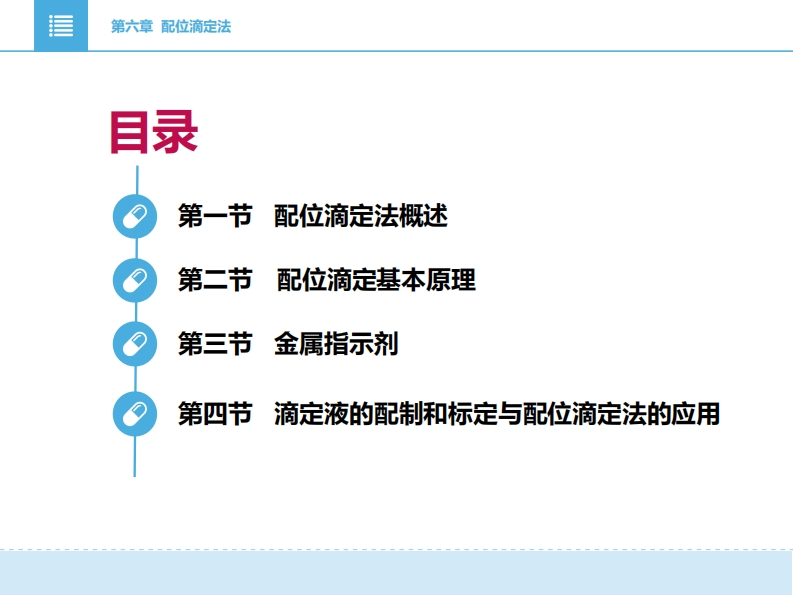 第六章 配位滴定法

目录

第一节 配位滴定法概述

第二节 配位滴定基本原理

第三节 金属指示剂

第四节 滴定液的配制和标定与配位滴定法的应用